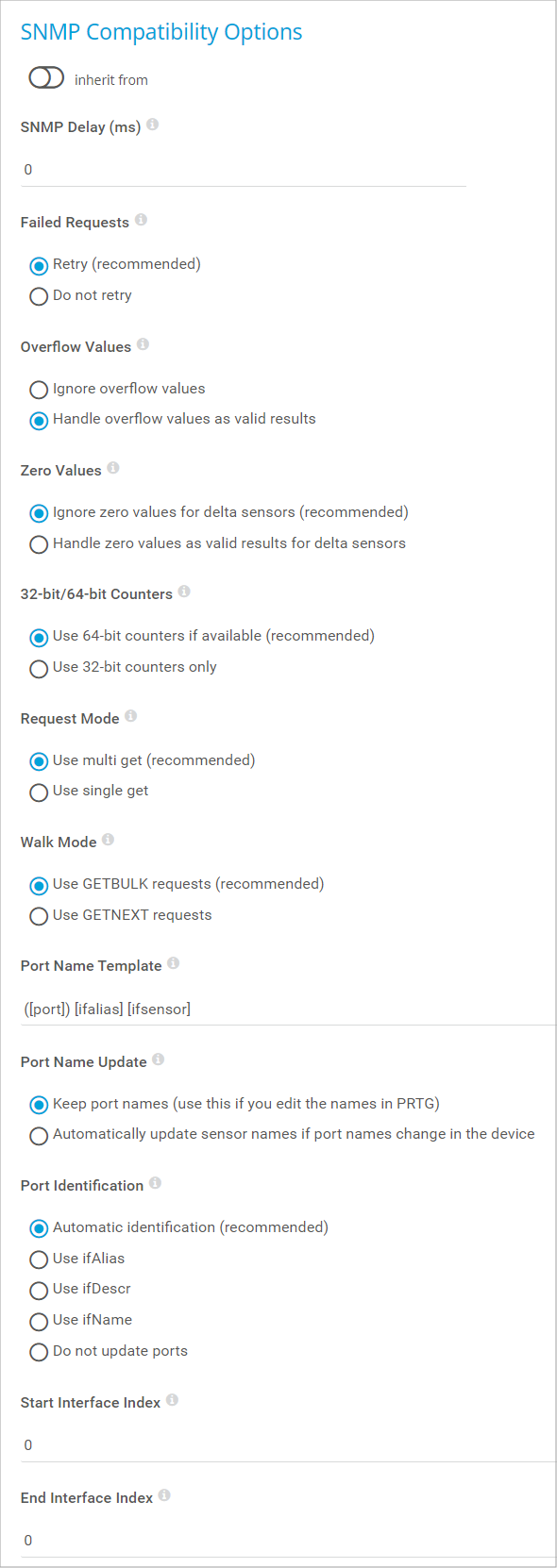 SNMP Compatibility Options

inherit from

SNMP Delay (ms)

0

Failed Requests

Retry (recommended)
Do not retry

Overflow Values

Ignore overflow values
Handle overflow values as valid results

Zero Values

Ignore zero values for delta sensors (recommended)
Handle zero values as valid results for delta sensors

32-bit/64-bit Counters

Use 64-bit counters if available (recommended)
Use 32-bit counters only

Request Mode

Use multi get (recommended)
Use single get

Walk Mode

Use GETBULK requests (recommended)
Use GETNEXT requests

Port Name Template

([port]) [ifalias] [ifsensor]

Port Name Update

Keep port names (use this if you edit the names in PRTG)
Automatically update sensor names if port names change in the device

Port Identification

Automatic identification (recommended)
Use ifAlias
Use ifDescr
Use ifName
Do not update ports

Start Interface Index

0

End Interface Index

0